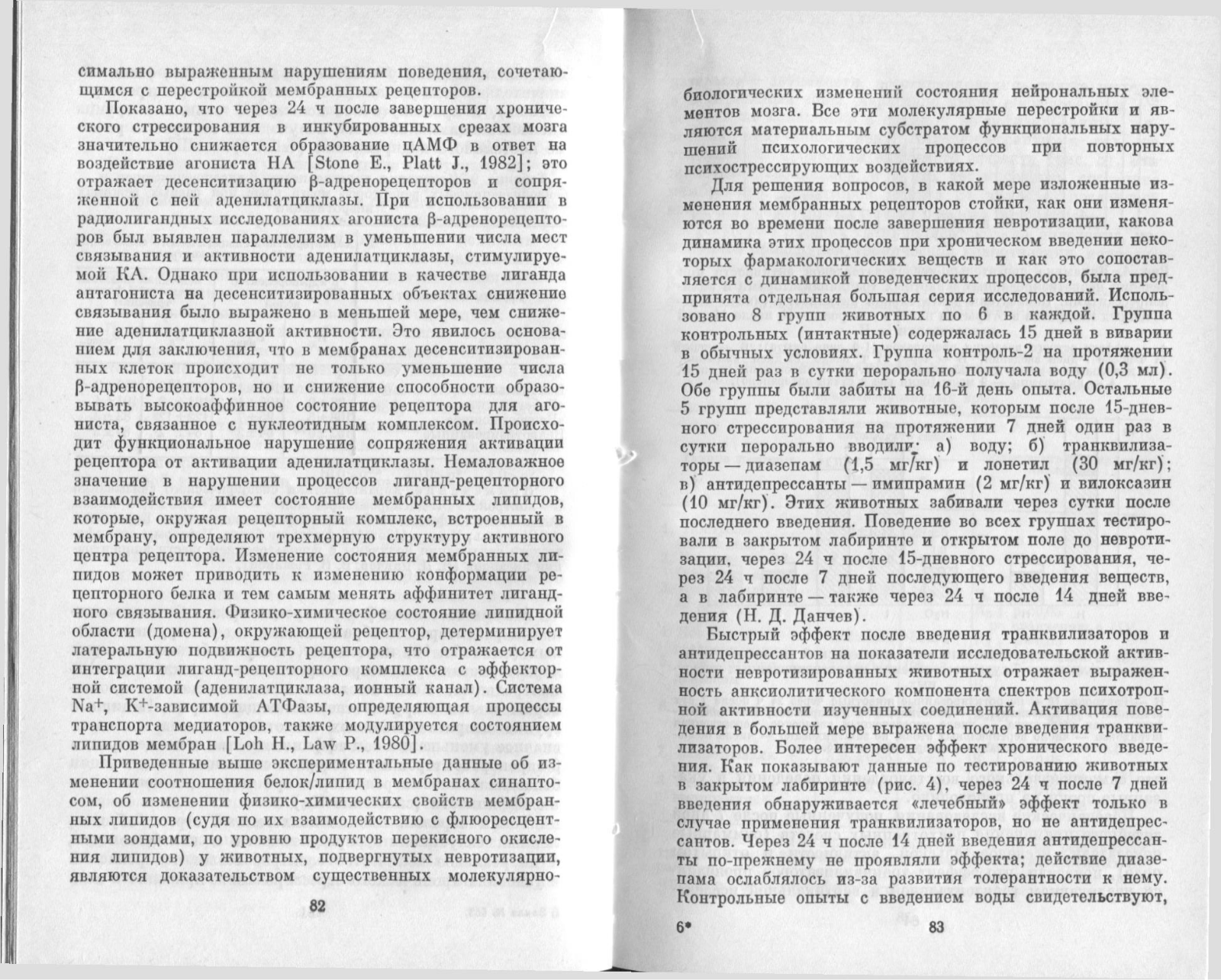 симально выраженным нарушениям поведения, сочетающимся с перестройкой мембранных рецепторов.

Показано, что через 24 ч после завершения хронического стрессирования в инкубированных срезах мозга значительно снижается образование цАМФ в ответ на воздействие агониста НА [Stone E., Platt J., 1982]; это отражает десенситизацию β-адренорецепторов и сопряженной с ней аденилатциклазы. При использовании в радиолигандных исследованиях агониста β-адренорецепторов был выявлен параллелизм в уменьшении числа мест связывания и активности аденилатциклазы, стимулируемой КА. Однако при использовании в качестве лиганда антагониста на десенситизированных объектах снижение связывания было выражено в меньшей мере, чем снижение аденилатциклазной активности. Это явилось основанием для заключения, что в мембранах десенситизированных клеток происходит не только уменьшение числа β-адренорецепторов, но и снижение способности образовывать высокоаффинное состояние рецептора для агониста, связанное с нуклеотидным комплексом. Происходит функциональное нарушение сопряжения активации рецептора от активации аденилатциклазы. Немаловажное значение в нарушении процессов лиганд-рецепторного взаимодействия имеет состояние мембранных липидов, которые, окружая рецепторный комплекс, встроенный в мембрану, определяют трехмерную структуру активного центра рецептора. Изменение состояния мембранных липидов может приводить к изменению конформации рецепторного белка и тем самым менять аффинитет лигандного связывания. Физико-химическое состояние липидной области (домена), окружающей рецептор, детерминирует латеральную подвижность рецептора, что отражается от интеграции лиганд-рецепторного комплекса с эффекторной системой (аденилатциклаза, ионный канал). Система $Na^+$, $K^+$-зависимой АТФазы, определяющая процессы транспорта медиаторов, также модулируется состоянием липидов мембран [Loh H., Law P., 1980].

Приведенные выше экспериментальные данные об изменении соотношения белок/липид в мембранах синаптосом, об изменении физико-химических свойств мембранных липидов (судя по их взаимодействию с флюоресцентными зондами, по уровню продуктов перекисного окисления липидов) у животных, подвергнутых невротизации, являются доказательством существенных молекулярно-

82

биологических изменений состояния нейрональных элементов мозга. Все эти молекулярные перестройки и являются материальным субстратом функциональных нарушений психологических процессов при повторных психострессирующих воздействиях.

Для решения вопросов, в какой мере изложенные изменения мембранных рецепторов стойки, как они изменяются во времени после завершения невротизации, какова динамика этих процессов при хроническом введении некоторых фармакологических веществ и как это сопоставляется с динамикой поведенческих процессов, была предпринята отдельная большая серия исследований. Использовано 8 групп животных по 6 в каждой. Группа контрольных (интактные) содержалась 15 дней в виварии в обычных условиях. Группа контроль-2 на протяжении 15 дней раз в сутки перорально получала воду (0,3 мл). Обе группы были забиты на 16-й день опыта. Остальные 5 групп представляли животные, которым после 15-дневного стрессирования на протяжении 7 дней один раз в сутки перорально вводили: а) воду; б) транквилизаторы — диазепам (1,5 мг/кг) и лонетил (30 мг/кг); в) антидепрессанты — имипрамин (2 мг/кг) и вилоксазин (10 мг/кг). Этих животных забивали через сутки после последнего введения. Поведение во всех группах тестировали в закрытом лабиринте и открытом поле до невротизации, через 24 ч после 15-дневного стрессирования, через 24 ч после 7 дней последующего введения веществ, а в лабиринте — также через 24 ч после 14 дней введения (Н. Д. Данчев).

Быстрый эффект после введения транквилизаторов и антидепрессантов на показатели исследовательской активности невротизированных животных отражает выраженность анксиолитического компонента спектров психотропной активности изученных соединений. Активация поведения в большей мере выражена после введения транквилизаторов. Более интересен эффект хронического введения. Как показывают данные по тестированию животных в закрытом лабиринте (рис. 4), через 24 ч после 7 дней введения обнаруживается «лечебный» эффект только в случае применения транквилизаторов, но не антидепрессантов. Через 24 ч после 14 дней введения антидепрессанты по-прежнему не проявляли эффекта; действие диазепама ослаблялось из-за развития толерантности к нему. Контрольные опыты с введением воды свидетельствуют,

6*

83